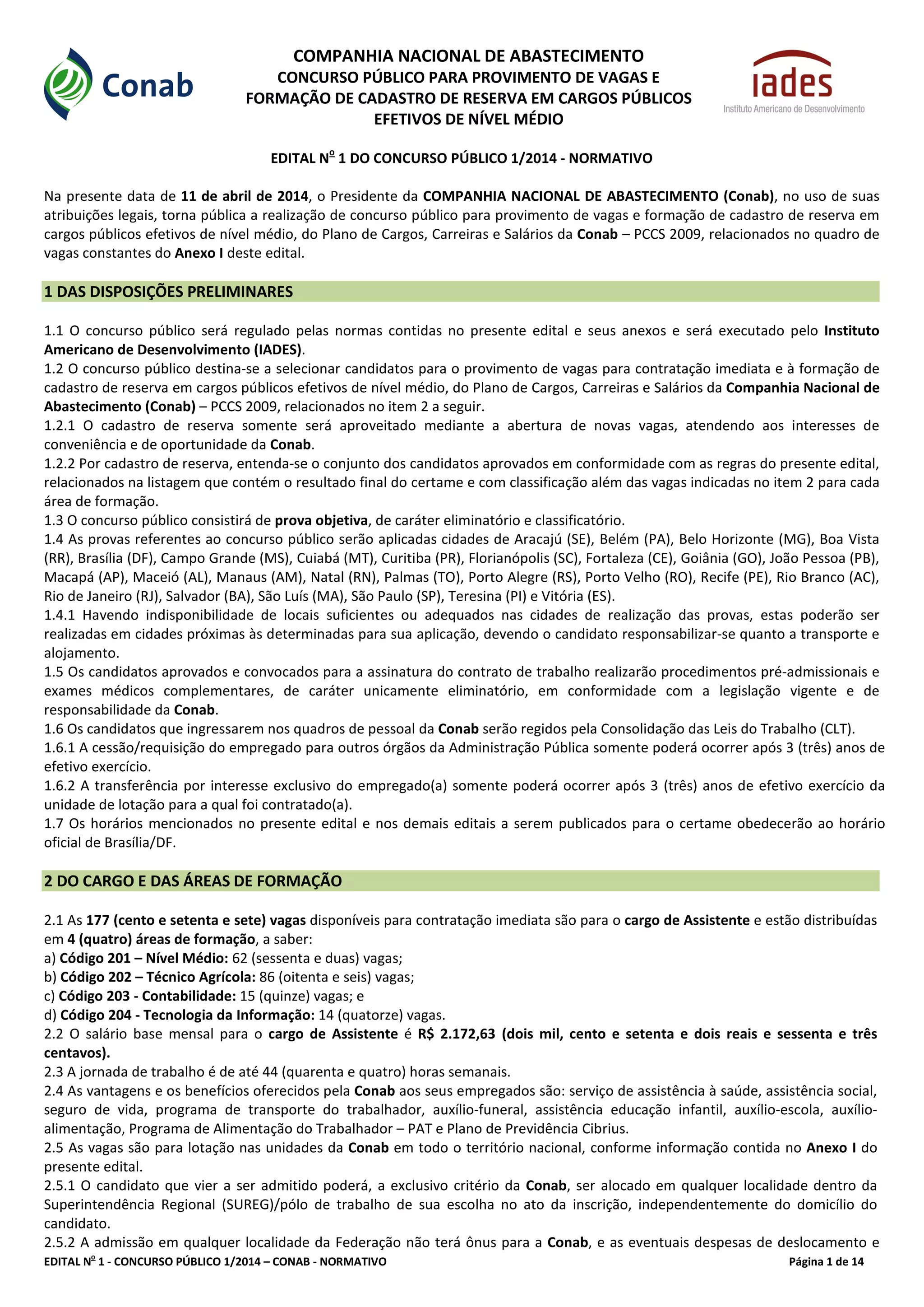 Conab

COMPANHIA NACIONAL DE ABASTECIMENTO
CONCURSO PÚBLICO PARA PROVIMENTO DE VAGAS E FORMAÇÃO DE CADASTRO DE RESERVA EM CARGOS PÚBLICOS EFETIVOS DE NÍVEL MÉDIO

iades
Instituto Americano de Desenvolvimento

EDITAL Nº 1 DO CONCURSO PÚBLICO 1/2014 - NORMATIVO

Na presente data de 11 de abril de 2014, o Presidente da COMPANHIA NACIONAL DE ABASTECIMENTO (Conab), no uso de suas atribuições legais, torna pública a realização de concurso público para provimento de vagas e formação de cadastro de reserva em cargos públicos efetivos de nível médio, do Plano de Cargos, Carreiras e Salários da Conab – PCCS 2009, relacionados no quadro de vagas constantes do Anexo I deste edital.

1 DAS DISPOSIÇÕES PRELIMINARES

1.1 O concurso público será regulado pelas normas contidas no presente edital e seus anexos e será executado pelo Instituto Americano de Desenvolvimento (IADES).
1.2 O concurso público destina-se a selecionar candidatos para o provimento de vagas para contratação imediata e à formação de cadastro de reserva em cargos públicos efetivos de nível médio, do Plano de Cargos, Carreiras e Salários da Companhia Nacional de Abastecimento (Conab) – PCCS 2009, relacionados no item 2 a seguir.
1.2.1 O cadastro de reserva somente será aproveitado mediante a abertura de novas vagas, atendendo aos interesses de conveniência e de oportunidade da Conab.
1.2.2 Por cadastro de reserva, entenda-se o conjunto dos candidatos aprovados em conformidade com as regras do presente edital, relacionados na listagem que contém o resultado final do certame e com classificação além das vagas indicadas no item 2 para cada área de formação.
1.3 O concurso público consistirá de prova objetiva, de caráter eliminatório e classificatório.
1.4 As provas referentes ao concurso público serão aplicadas cidades de Aracajú (SE), Belém (PA), Belo Horizonte (MG), Boa Vista (RR), Brasília (DF), Campo Grande (MS), Cuiabá (MT), Curitiba (PR), Florianópolis (SC), Fortaleza (CE), Goiânia (GO), João Pessoa (PB), Macapá (AP), Maceió (AL), Manaus (AM), Natal (RN), Palmas (TO), Porto Alegre (RS), Porto Velho (RO), Recife (PE), Rio Branco (AC), Rio de Janeiro (RJ), Salvador (BA), São Luís (MA), São Paulo (SP), Teresina (PI) e Vitória (ES).
1.4.1 Havendo indisponibilidade de locais suficientes ou adequados nas cidades de realização das provas, estas poderão ser realizadas em cidades próximas às determinadas para sua aplicação, devendo o candidato responsabilizar-se quanto a transporte e alojamento.
1.5 Os candidatos aprovados e convocados para a assinatura do contrato de trabalho realizarão procedimentos pré-admissionais e exames médicos complementares, de caráter unicamente eliminatório, em conformidade com a legislação vigente e de responsabilidade da Conab.
1.6 Os candidatos que ingressarem nos quadros de pessoal da Conab serão regidos pela Consolidação das Leis do Trabalho (CLT).
1.6.1 A cessão/requisição do empregado para outros órgãos da Administração Pública somente poderá ocorrer após 3 (três) anos de efetivo exercício.
1.6.2 A transferência por interesse exclusivo do empregado(a) somente poderá ocorrer após 3 (três) anos de efetivo exercício da unidade de lotação para a qual foi contratado(a).
1.7 Os horários mencionados no presente edital e nos demais editais a serem publicados para o certame obedecerão ao horário oficial de Brasília/DF.

2 DO CARGO E DAS ÁREAS DE FORMAÇÃO

2.1 As 177 (cento e setenta e sete) vagas disponíveis para contratação imediata são para o cargo de Assistente e estão distribuídas em 4 (quatro) áreas de formação, a saber:
a) Código 201 – Nível Médio: 62 (sessenta e duas) vagas;
b) Código 202 – Técnico Agrícola: 86 (oitenta e seis) vagas;
c) Código 203 - Contabilidade: 15 (quinze) vagas; e
d) Código 204 - Tecnologia da Informação: 14 (quatorze) vagas.
2.2 O salário base mensal para o cargo de Assistente é R$ 2.172,63 (dois mil, cento e setenta e dois reais e sessenta e três centavos).
2.3 A jornada de trabalho é de até 44 (quarenta e quatro) horas semanais.
2.4 As vantagens e os benefícios oferecidos pela Conab aos seus empregados são: serviço de assistência à saúde, assistência social, seguro de vida, programa de transporte do trabalhador, auxílio-funeral, assistência educação infantil, auxílio-escola, auxílio-alimentação, Programa de Alimentação do Trabalhador – PAT e Plano de Previdência Cibrius.
2.5 As vagas são para lotação nas unidades da Conab em todo o território nacional, conforme informação contida no Anexo I do presente edital.
2.5.1 O candidato que vier a ser admitido poderá, a exclusivo critério da Conab, ser alocado em qualquer localidade dentro da Superintendência Regional (SUREG)/pólo de trabalho de sua escolha no ato da inscrição, independentemente do domicílio do candidato.
2.5.2 A admissão em qualquer localidade da Federação não terá ônus para a Conab, e as eventuais despesas de deslocamento e

EDITAL Nº 1 - CONCURSO PÚBLICO 1/2014 – CONAB - NORMATIVO	Página 1 de 14